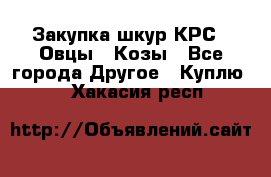 Закупка шкур КРС Овцы Козы Все города Другое Куплю Хакасия респ

http://Объявлений.сайт